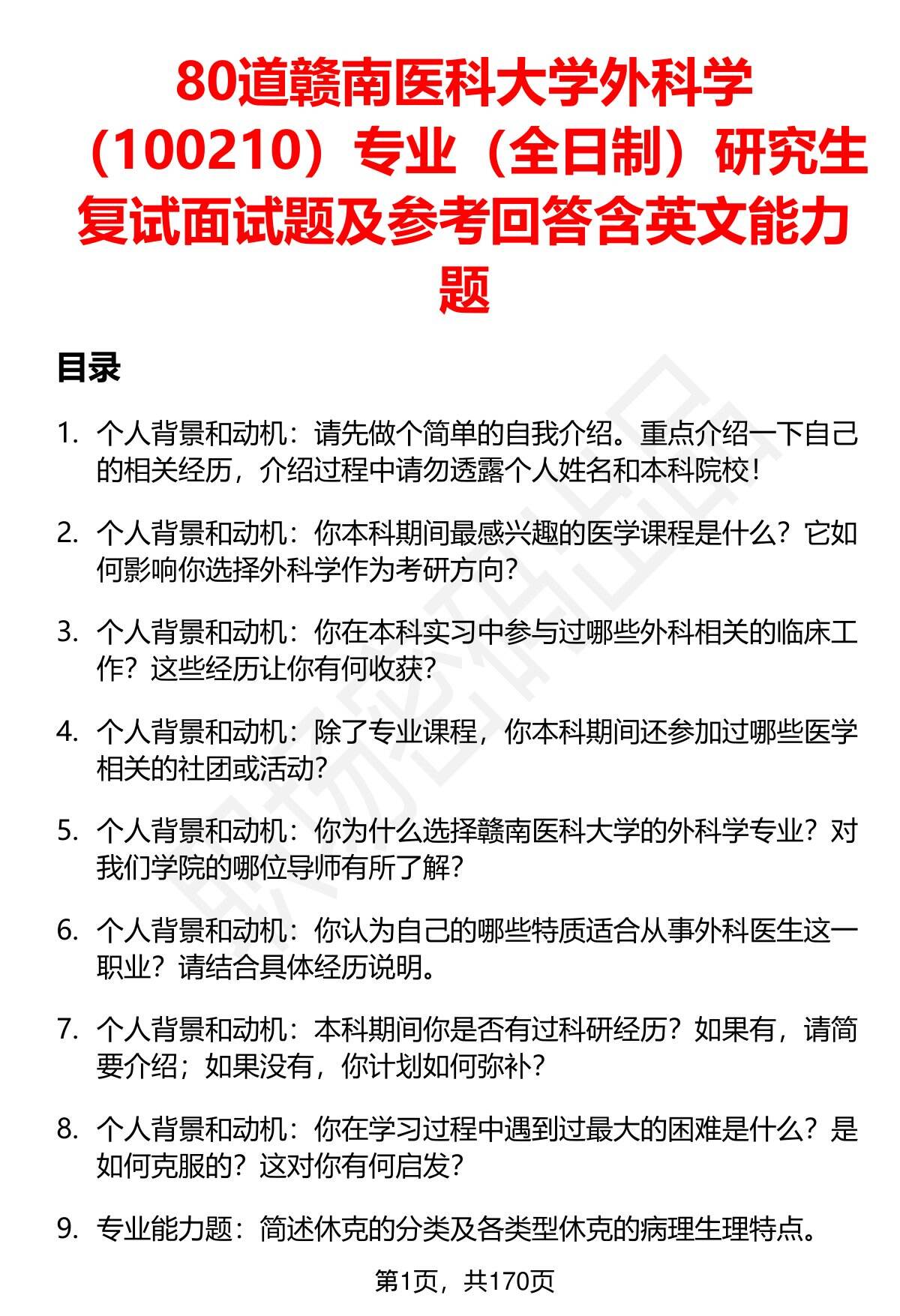 80道赣南医科大学外科学（100210）专业（全日制）研究生复试面试题及参考回答含英文能力题

目录

1. 个人背景和动机：请先做个简单的自我介绍。重点介绍一下自己的相关经历，介绍过程中请勿透露个人姓名和本科院校！

2. 个人背景和动机：你本科期间最感兴趣的医学课程是什么？它如何影响你选择外科学作为考研方向？

3. 个人背景和动机：你在本科实习中参与过哪些外科相关的临床工作？这些经历让你有何收获？

4. 个人背景和动机：除了专业课程，你本科期间还参加过哪些医学相关的社团或活动？

5. 个人背景和动机：你为什么选择赣南医科大学的外科学专业？对我们学院的哪位导师有所了解？

6. 个人背景和动机：你认为自己的哪些特质适合从事外科医生这一职业？请结合具体经历说明。

7. 个人背景和动机：本科期间你是否有过科研经历？如果有，请简要介绍；如果没有，你计划如何弥补？

8. 个人背景和动机：你在学习过程中遇到过最大的困难是什么？是如何克服的？这对你有何启发？

9. 专业能力题：简述休克的分类及各类型休克的病理生理特点。

第1页，共170页